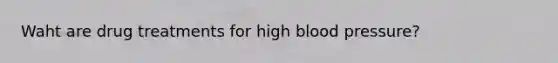 Waht are drug treatments for high blood pressure?